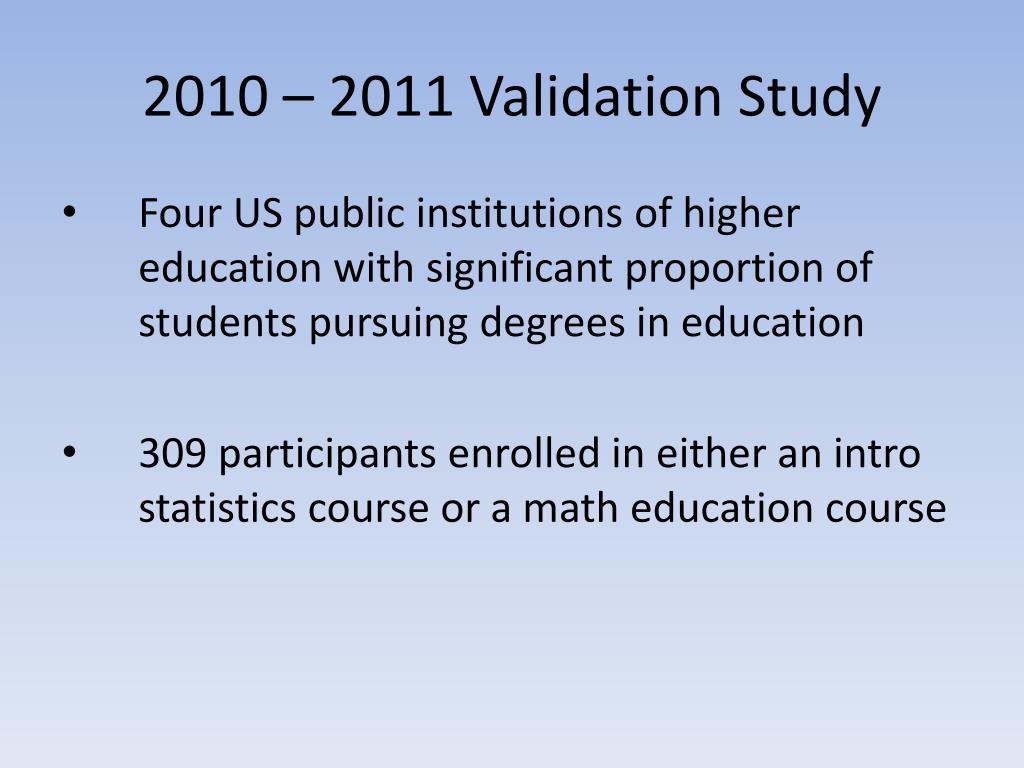 2010 – 2011 Validation Study

• Four US public institutions of higher education with significant proportion of students pursuing degrees in education

• 309 participants enrolled in either an intro statistics course or a math education course